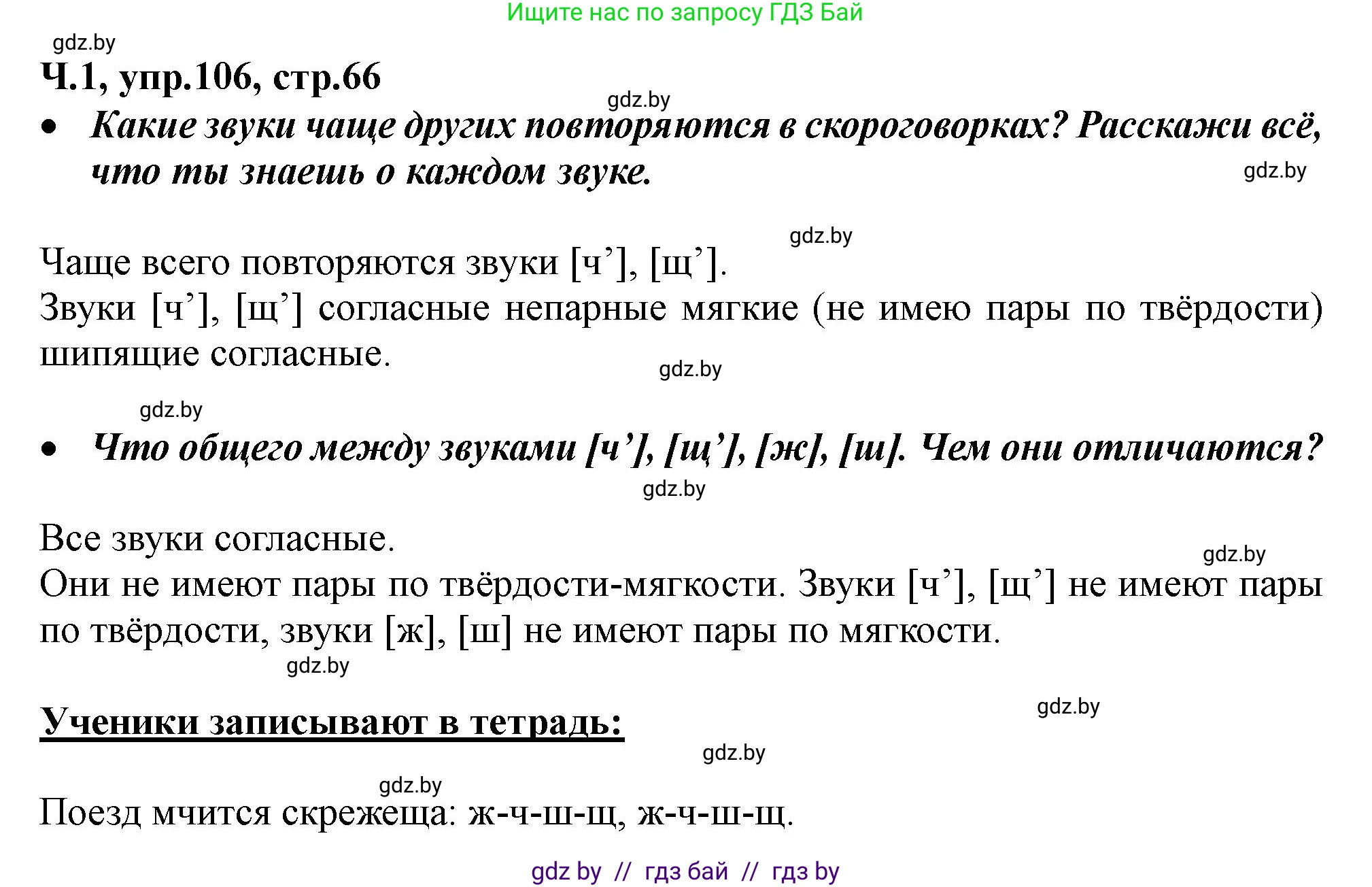 Ищите нас по запросу ГДЗ Бай

gdz.by

Ч.1, упр.106, стр.66

gdz.by

• Какие звуки чаще других повторяются в скороговорках? Расскажи всё, что ты знаешь о каждом звуке.

gdz.by

gdz.by

Чаще всего повторяются звуки [ч’], [щ’].
Звуки [ч’], [щ’] согласные непарные мягкие (не имею пары по твёрдости) шипящие согласные.

gdz.by

gdz.by

• Что общего между звуками [ч’], [щ’], [ж], [ш]. Чем они отличаются?

gdz.by

Все звуки согласные.

gdz.by

Они не имеют пары по твёрдости-мягкости. Звуки [ч’], [щ’] не имеют пары по твёрдости, звуки [ж], [ш] не имеют пары по мягкости.

gdz.by

gdz.by

Ученики записывают в тетрадь:

gdz.by

gdz.by

Поезд мчится скрежеща: ж-ч-ш-щ, ж-ч-ш-щ.

gdz by // гдз бай // гдз by